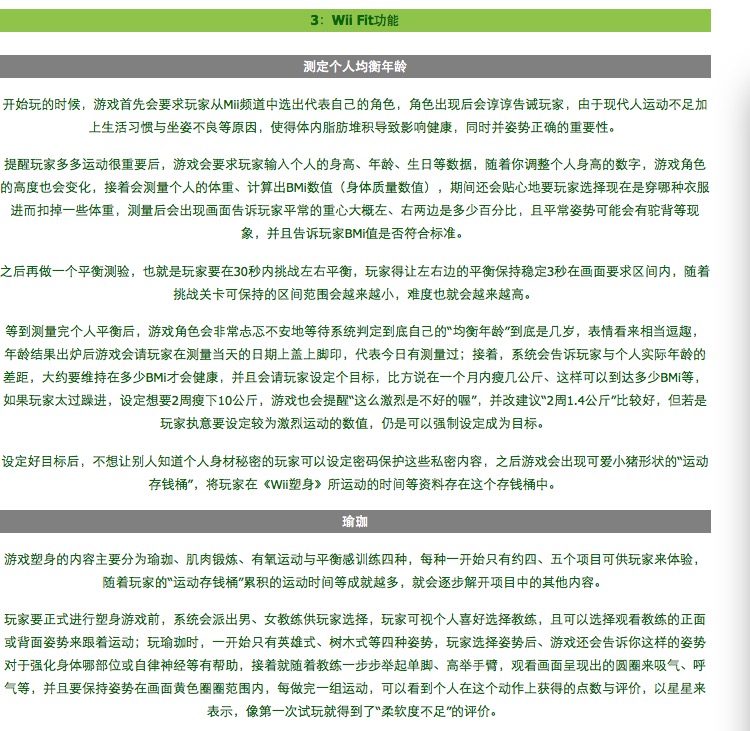 3：Wii Fit功能

测定个人均衡年龄

开始玩的时候，游戏首先会要求玩家从Mii频道中选出代表自己的角色，角色出现后会谆谆告诫玩家，由于现代人运动不足加上生活习惯与坐姿不良等原因，使得体内脂肪堆积导致影响健康，同时并姿势正确的重要性。

提醒玩家多多运动很重要后，游戏会要求玩家输入个人的身高、年龄、生日等数据，随着你调整个人身高的数字，游戏角色的高度也会变化，接着会测量个人的体重、计算出BMi数值（身体质量数值），期间还会贴心地要玩家选择现在是穿哪种衣服进而扣掉一些体重，测量后会出现画面告诉玩家平常的重心大概左、右两边是多少百分比，且平常姿势可能会有驼背等现象，并且告诉玩家BMi值是否符合标准。

之后再做一个平衡测验，也就是玩家要在30秒内挑战左右平衡，玩家得让左右边的平衡保持稳定3秒在画面要求区间内，随着挑战关卡可保持的区间范围会越来越小，难度也就会越来越高。

等到测量完个人平衡后，游戏角色会非常忐忑不安地等待系统判定到底自己的“均衡年龄”到底是几岁，表情看来相当逗趣，年龄结果出炉后游戏会请玩家在测量当天的日期上盖上脚印，代表今日有测量过；接着，系统会告诉玩家与个人实际年龄的差距，大约要维持在多少BMi才会健康，并且会请玩家设定个目标，比方说在一个月内瘦几公斤、这样可以到达多少BMi等，如果玩家太过躁进，设定想要2周瘦下10公斤，游戏也会提醒“这么激烈是不好的喔”，并改建议“2周1.4公斤”比较好，但若是玩家执意要设定较为激烈运动的数值，仍是可以强制设定成为目标。

设定好目标后，不想让别人知道个人身材秘密的玩家可以设定密码保护这些私密内容，之后游戏会出现可爱小猪形状的“运动存钱桶”，将玩家在《Wii塑身》所运动的时间等资料存在这个存钱桶中。

瑜珈

游戏塑身的内容主要分为瑜珈、肌肉锻炼、有氧运动与平衡感训练四种，每种一开始只有约四、五个项目可供玩家来体验，随着玩家的“运动存钱桶”累积的运动时间等成就越多，就会逐步解开项目中的其他内容。

玩家要正式进行塑身游戏前，系统会派出男、女教练供玩家选择，玩家可视个人喜好选择教练，且可以选择观看教练的正面或背面姿势来跟着运动；玩瑜珈时，一开始只有英雄式、树木式等四种姿势，玩家选择姿势后、游戏还会告诉你这样的姿势对于强化身体哪部位或自律神经等有帮助，接着就随着教练一步步举起单脚、高举手臂，观看画面呈现出的圆圈来吸气、呼气等，并且要保持姿势在画面黄色圈圈范围内，每做完一组运动，可以看到个人在这个动作上获得的点数与评价，以星星来表示，像第一次试玩就得到了“柔软度不足”的评价。